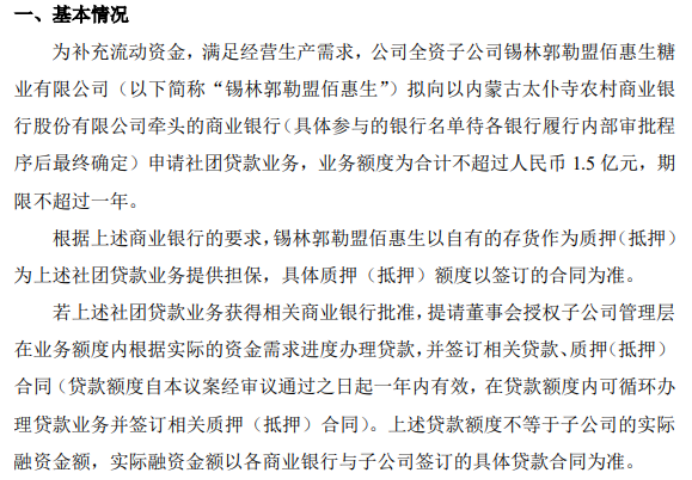 一、基本情况

为补充流动资金，满足经营生产需求，公司全资子公司锡林郭勒盟佰惠生糖业有限公司（以下简称“锡林郭勒盟佰惠生”）拟向以内蒙古太仆寺农村商业银行股份有限公司牵头的商业银行（具体参与的银行名单待各银行履行内部审批程序后最终确定）申请社团贷款业务，业务额度为合计不超过人民币 1.5 亿元，期限不超过一年。

根据上述商业银行的要求，锡林郭勒盟佰惠生以自有的存货作为质押（抵押）为上述社团贷款业务提供担保，具体质押（抵押）额度以签订的合同为准。

若上述社团贷款业务获得相关商业银行批准，提请董事会授权子公司管理层在业务额度内根据实际的资金需求进度办理贷款，并签订相关贷款、质押（抵押）合同（贷款额度自本议案经审议通过之日起一年内有效，在贷款额度内可循环办理贷款业务并签订相关质押（抵押）合同）。上述贷款额度不等于子公司的实际融资金额，实际融资金额以各商业银行与子公司签订的具体贷款合同为准。